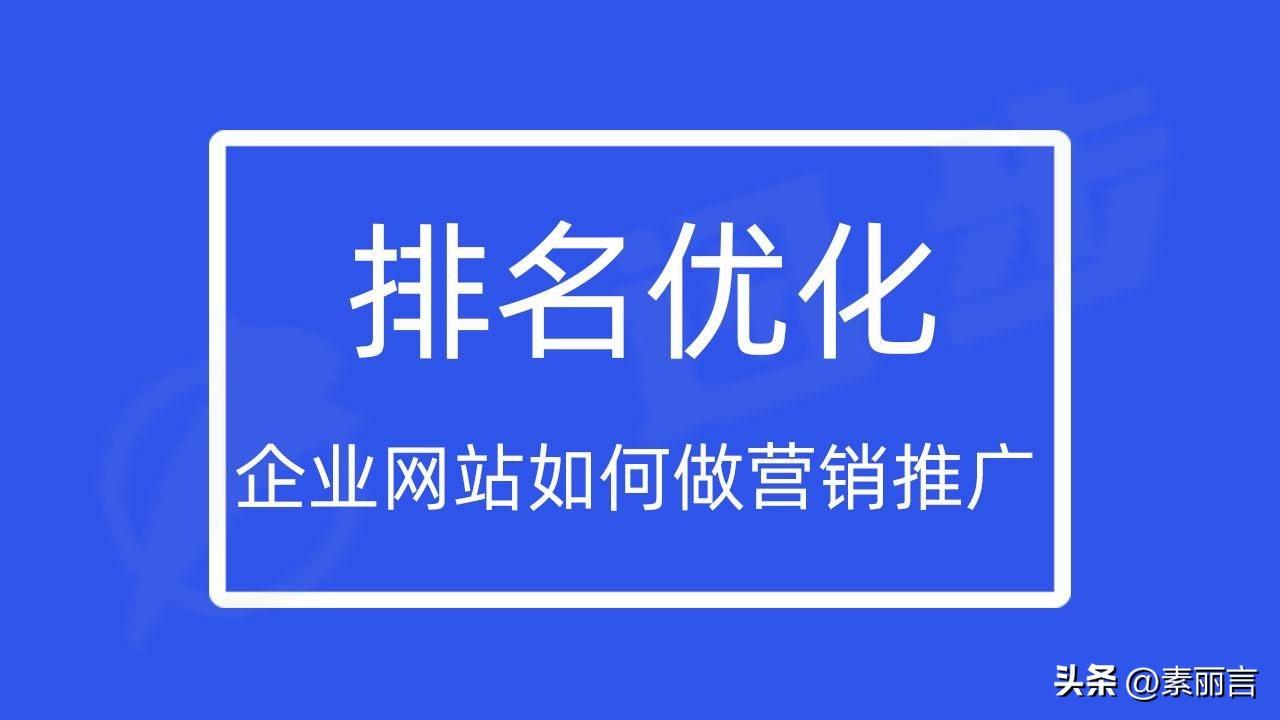 排名优化

企业网站如何做营销推广

头条 @素丽言